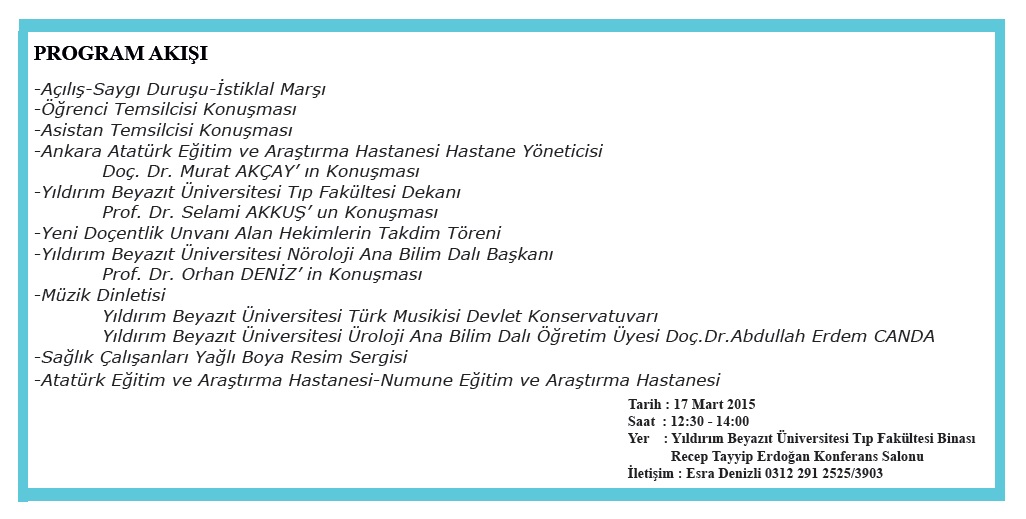 PROGRAM AKIŞI

-Açılış-Saygı Duruşu-İstiklal Marşı
-Öğrenci Temsilcisi Konuşması
-Asistan Temsilcisi Konuşması
-Ankara Atatürk Eğitim ve Araştırma Hastanesi Hastane Yöneticisi
Doç. Dr. Murat AKÇAY' ın Konuşması
-Yıldırım Beyazıt Üniversitesi Tıp Fakültesi Dekanı
Prof. Dr. Selami AKKUŞ' un Konuşması
-Yeni Doçentlik Unvanı Alan Hekimlerin Takdim Töreni
-Yıldırım Beyazıt Üniversitesi Nöroloji Ana Bilim Dalı Başkanı
Prof. Dr. Orhan DENİZ' in Konuşması
-Müzik Dinletisi
Yıldırım Beyazıt Üniversitesi Türk Musikisi Devlet Konservatuvarı
Yıldırım Beyazıt Üniversitesi Üroloji Ana Bilim Dalı Öğretim Üyesi Doç.Dr.Abdullah Erdem CANDA
-Sağlık Çalışanları Yağlı Boya Resim Sergisi
-Atatürk Eğitim ve Araştırma Hastanesi-Numune Eğitim ve Araştırma Hastanesi

Tarih : 17 Mart 2015
Saat : 12:30 - 14:00
Yer : Yıldırım Beyazıt Üniversitesi Tıp Fakültesi Binası
Recep Tayyip Erdoğan Konferans Salonu
İletişim : Esra Denizli 0312 291 2525/3903